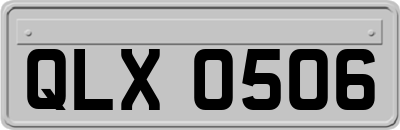 QLX 0506